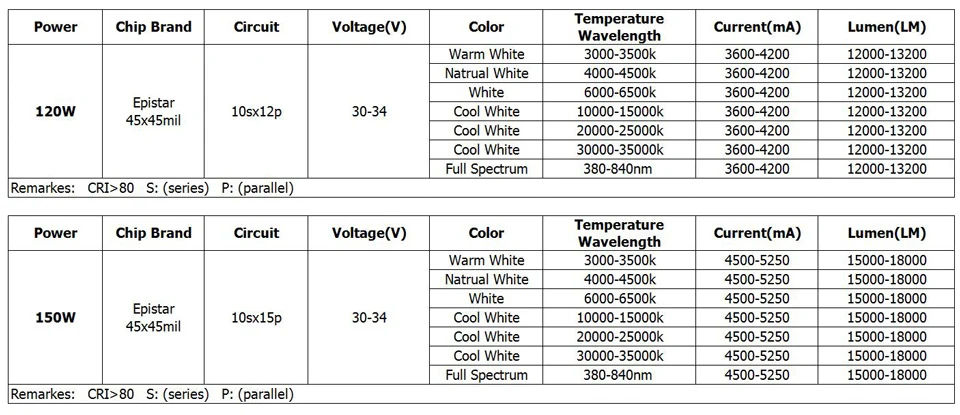 | Power | Chip Brand | Circuit | Voltage(V) | Color | Temperature Wavelength | Current(mA) | Lumen(LM) |
|---|---|---|---|---|---|---|---|
| 120W | Epistar 45x45mil | 10sx12p | 30-34 | Warm White | 3000-3500k | 3600-4200 | 12000-13200 |
| | | | | Natrual White | 4000-4500k | 3600-4200 | 12000-13200 |
| | | | | White | 6000-6500k | 3600-4200 | 12000-13200 |
| | | | | Cool White | 10000-15000k | 3600-4200 | 12000-13200 |
| | | | | Cool White | 20000-25000k | 3600-4200 | 12000-13200 |
| | | | | Cool White | 30000-35000k | 3600-4200 | 12000-13200 |
| | | | | Full Spectrum | 380-840nm | 3600-4200 | 12000-13200 |

Remarkes: CRI>80 S: (series) P: (parallel)

| Power | Chip Brand | Circuit | Voltage(V) | Color | Temperature Wavelength | Current(mA) | Lumen(LM) |
|---|---|---|---|---|---|---|---|
| 150W | Epistar 45x45mil | 10sx15p | 30-34 | Warm White | 3000-3500k | 4500-5250 | 15000-18000 |
| | | | | Natrual White | 4000-4500k | 4500-5250 | 15000-18000 |
| | | | | White | 6000-6500k | 4500-5250 | 15000-18000 |
| | | | | Cool White | 10000-15000k | 4500-5250 | 15000-18000 |
| | | | | Cool White | 20000-25000k | 4500-5250 | 15000-18000 |
| | | | | Cool White | 30000-35000k | 4500-5250 | 15000-18000 |
| | | | | Full Spectrum | 380-840nm | 4500-5250 | 15000-18000 |

Remarkes: CRI>80 S: (series) P: (parallel)